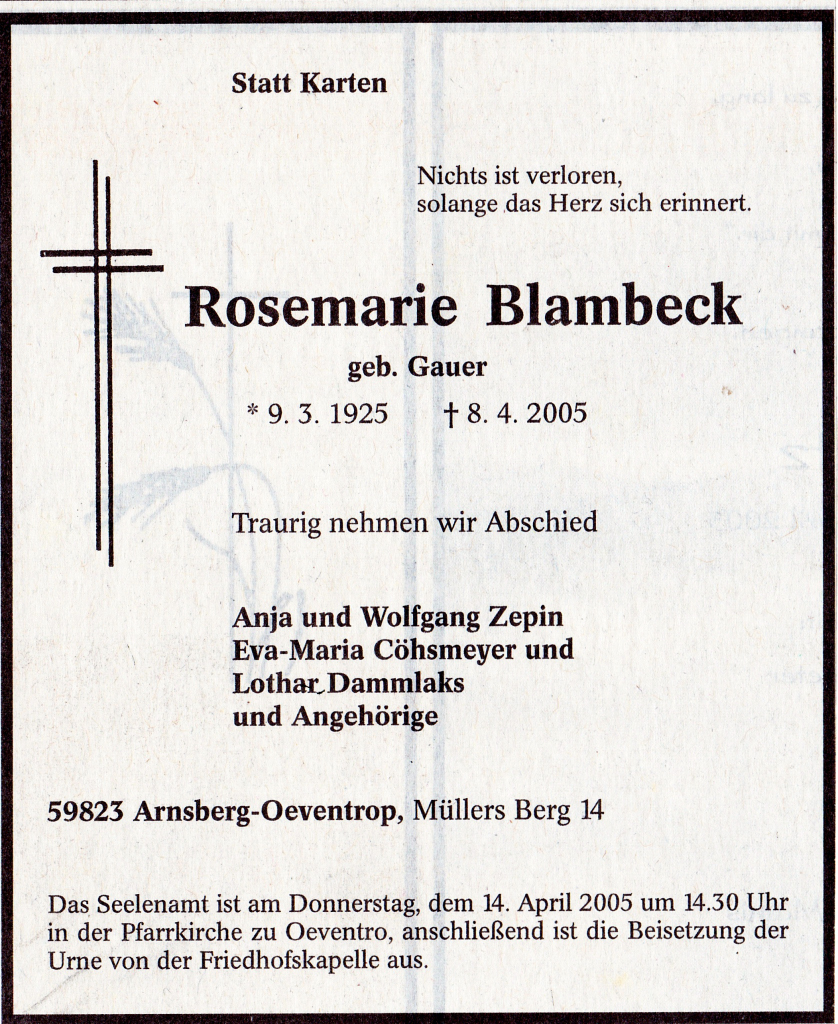 Statt Karten

Nichts ist verloren,
solange das Herz sich erinnert.

Rosemarie Blambeck

geb. Gauer

* 9. 3. 1925 † 8. 4. 2005

Traurig nehmen wir Abschied

Anja und Wolfgang Zepin
Eva-Maria Cöhsmeyer und
Lothar Dammlaks
und Angehörige

59823 Arnsberg-Oeventrop, Müllers Berg 14

Das Seelenamt ist am Donnerstag, dem 14. April 2005 um 14.30 Uhr in der Pfarrkirche zu Oeventro, anschließend ist die Beisetzung der Urne von der Friedhofskapelle aus.